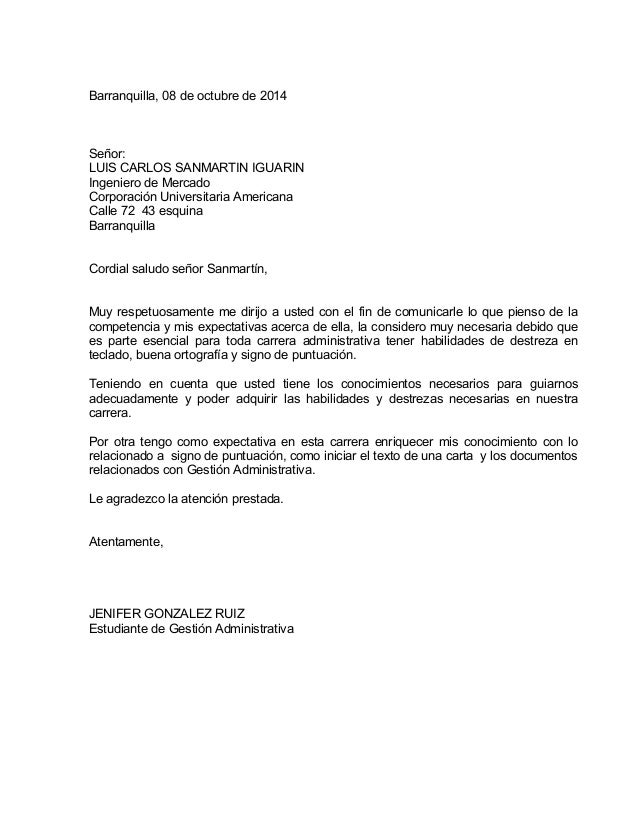 Barranquilla, 08 de octubre de 2014

Señor:
LUIS CARLOS SANMARTIN IGUARIN
Ingeniero de Mercado
Corporación Universitaria Americana
Calle 72 43 esquina
Barranquilla

Cordial saludo señor Sanmartín,

Muy respetuosamente me dirijo a usted con el fin de comunicarle lo que pienso de la competencia y mis expectativas acerca de ella, la considero muy necesaria debido que es parte esencial para toda carrera administrativa tener habilidades de destreza en teclado, buena ortografía y signo de puntuación.

Teniendo en cuenta que usted tiene los conocimientos necesarios para guiarnos adecuadamente y poder adquirir las habilidades y destrezas necesarias en nuestra carrera.

Por otra tengo como expectativa en esta carrera enriquecer mis conocimiento con lo relacionado a signo de puntuación, como iniciar el texto de una carta y los documentos relacionados con Gestión Administrativa.

Le agradezco la atención prestada.

Atentamente,

JENIFER GONZALEZ RUIZ
Estudiante de Gestión Administrativa